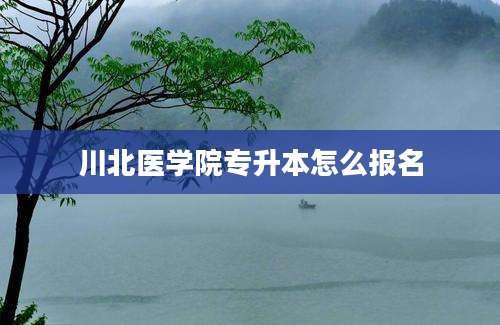 川北医学院专升本怎么报名